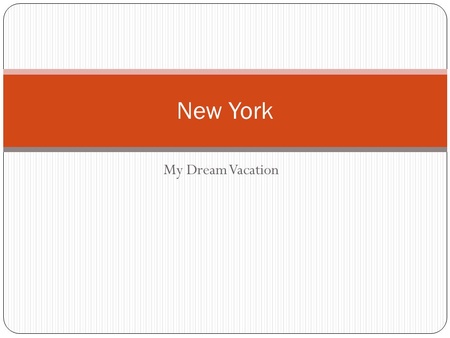 New York

My Dream Vacation